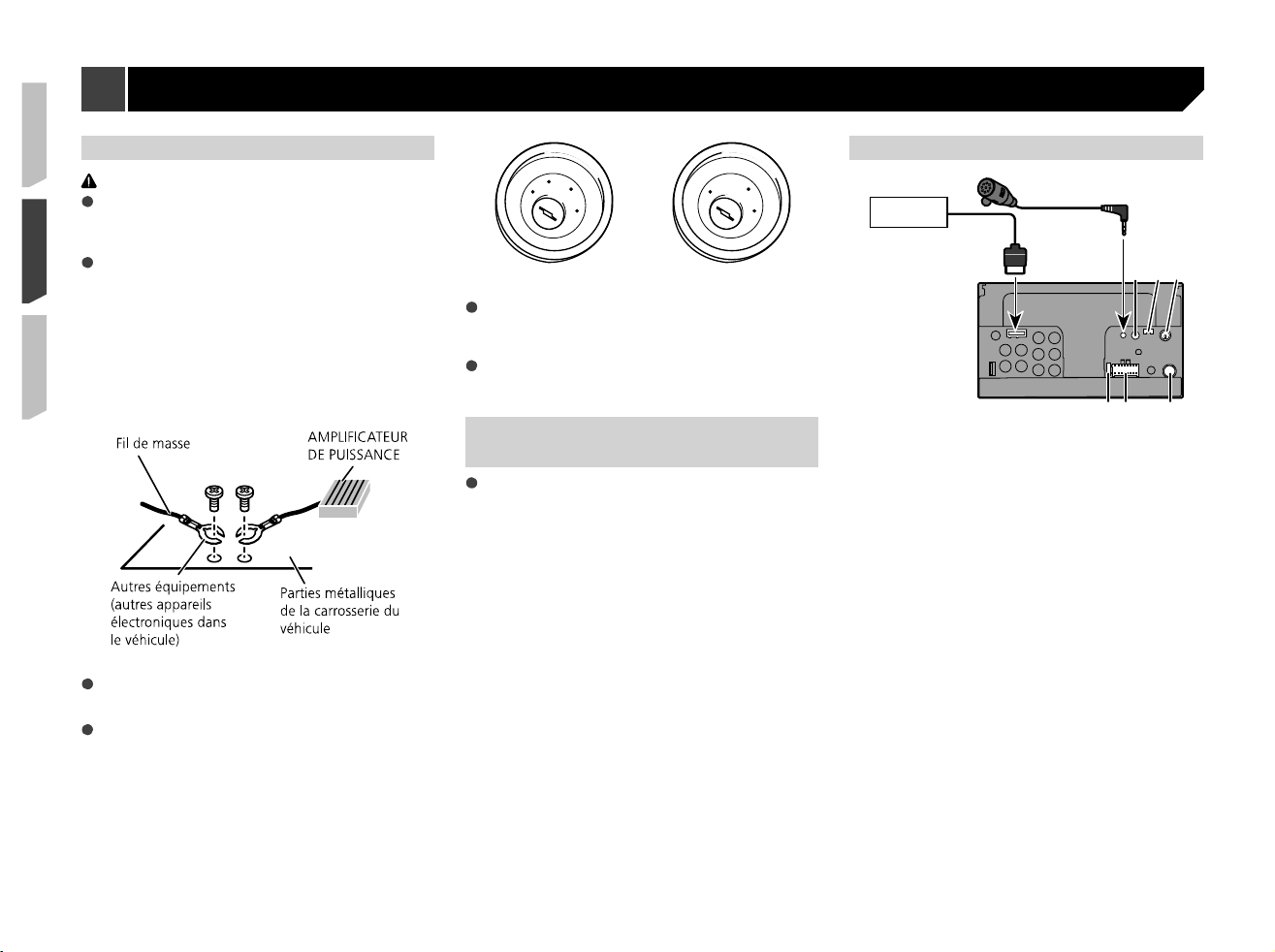 Fil de masse

AMPLIFICATEUR DE PUISSANCE

Autres équipements (autres appareils électroniques dans le véhicule)

Parties métalliques de la carrosserie du véhicule